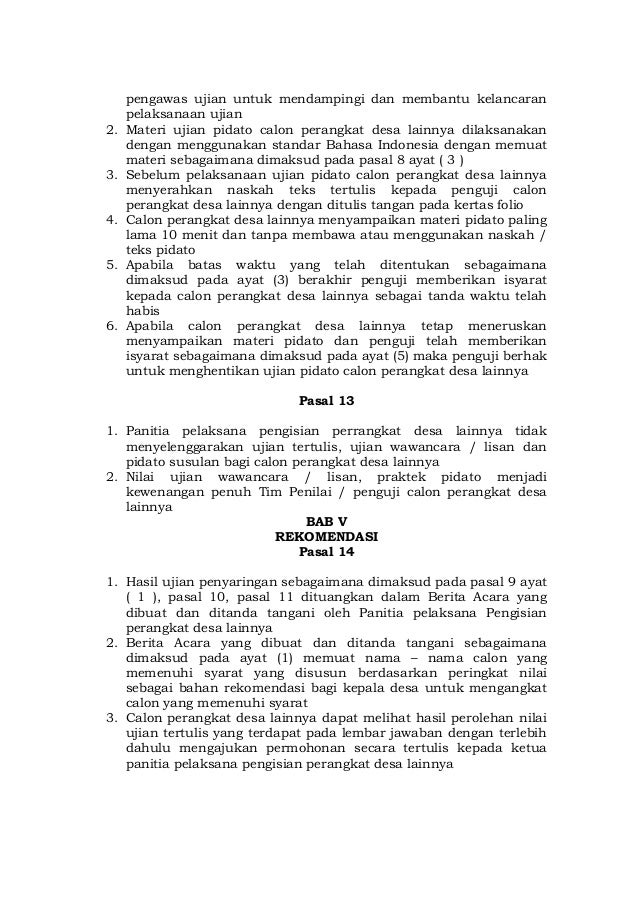 pengawas ujian untuk mendampingi dan membantu kelancaran pelaksanaan ujian
2. Materi ujian pidato calon perangkat desa lainnya dilaksanakan dengan menggunakan standar Bahasa Indonesia dengan memuat materi sebagaimana dimaksud pada pasal 8 ayat ( 3 )
3. Sebelum pelaksanaan ujian pidato calon perangkat desa lainnya menyerahkan naskah teks tertulis kepada penguji calon perangkat desa lainnya dengan ditulis tangan pada kertas folio
4. Calon perangkat desa lainnya menyampaikan materi pidato paling lama 10 menit dan tanpa membawa atau menggunakan naskah / teks pidato
5. Apabila batas waktu yang telah ditentukan sebagaimana dimaksud pada ayat (3) berakhir penguji memberikan isyarat kepada calon perangkat desa lainnya sebagai tanda waktu telah habis
6. Apabila calon perangkat desa lainnya tetap meneruskan menyampaikan materi pidato dan penguji telah memberikan isyarat sebagaimana dimaksud pada ayat (5) maka penguji berhak untuk menghentikan ujian pidato calon perangkat desa lainnya

Pasal 13

1. Panitia pelaksana pengisian perrangkat desa lainnya tidak menyelenggarakan ujian tertulis, ujian wawancara / lisan dan pidato susulan bagi calon perangkat desa lainnya
2. Nilai ujian wawancara / lisan, praktek pidato menjadi kewenangan penuh Tim Penilai / penguji calon perangkat desa lainnya

BAB V
REKOMENDASI
Pasal 14

1. Hasil ujian penyaringan sebagaimana dimaksud pada pasal 9 ayat ( 1 ), pasal 10, pasal 11 dituangkan dalam Berita Acara yang dibuat dan ditanda tangani oleh Panitia pelaksana Pengisian perangkat desa lainnya
2. Berita Acara yang dibuat dan ditanda tangani sebagaimana dimaksud pada ayat (1) memuat nama – nama calon yang memenuhi syarat yang disusun berdasarkan peringkat nilai sebagai bahan rekomendasi bagi kepala desa untuk mengangkat calon yang memenuhi syarat
3. Calon perangkat desa lainnya dapat melihat hasil perolehan nilai ujian tertulis yang terdapat pada lembar jawaban dengan terlebih dahulu mengajukan permohonan secara tertulis kepada ketua panitia pelaksana pengisian perangkat desa lainnya